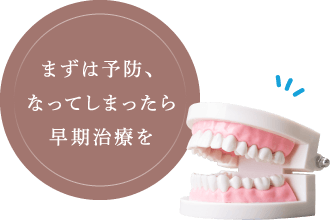 まずは予防、
なってしまったら
早期治療を